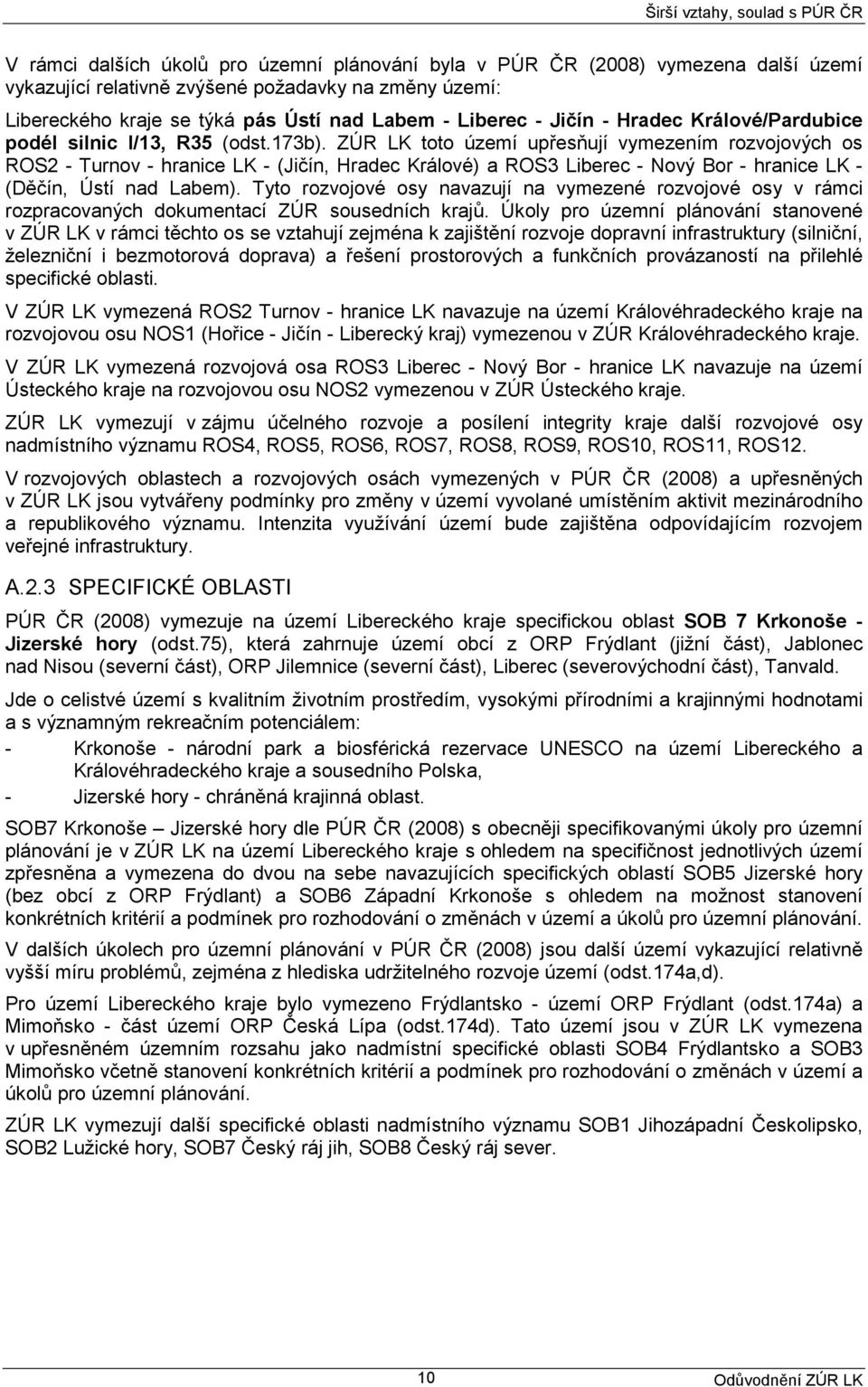 Širší vztahy, soulad s PÚR ČR

V rámci dalších úkolů pro územní plánování byla v PÚR ČR (2008) vymezena další území vykazující relativně zvýšené požadavky na změny území:

Libereckého kraje se týká pás Ústí nad Labem - Liberec - Jičín - Hradec Králové/Pardubice podél silnic I/13, R35 (odst.173b). ZÚR LK toto území upřesňují vymezením rozvojových os ROS2 - Turnov - hranice LK - (Jičín, Hradec Králové) a ROS3 Liberec - Nový Bor - hranice LK - (Děčín, Ústí nad Labem). Tyto rozvojové osy navazují na vymezené rozvojové osy v rámci rozpracovaných dokumentací ZÚR sousedních krajů. Úkoly pro územní plánování stanovené v ZÚR LK v rámci těchto os se vztahují zejména k zajištění rozvoje dopravní infrastruktury (silniční, železniční i bezmotorová doprava) a řešení prostorových a funkčních provázaností na přilehlé specifické oblasti.

V ZÚR LK vymezená ROS2 Turnov - hranice LK navazuje na území Královéhradeckého kraje na rozvojovou osu NOS1 (Hořice - Jičín - Liberecký kraj) vymezenou v ZÚR Královéhradeckého kraje.

V ZÚR LK vymezená rozvojová osa ROS3 Liberec - Nový Bor - hranice LK navazuje na území Ústeckého kraje na rozvojovou osu NOS2 vymezenou v ZÚR Ústeckého kraje.

ZÚR LK vymezují v zájmu účelného rozvoje a posílení integrity kraje další rozvojové osy nadmístního významu ROS4, ROS5, ROS6, ROS7, ROS8, ROS9, ROS10, ROS11, ROS12.

V rozvojových oblastech a rozvojových osách vymezených v PÚR ČR (2008) a upřesněných v ZÚR LK jsou vytvářeny podmínky pro změny v území vyvolané umístěním aktivit mezinárodního a republikového významu. Intenzita využívání území bude zajištěna odpovídajícím rozvojem veřejné infrastruktury.

A.2.3 SPECIFICKÉ OBLASTI

PÚR ČR (2008) vymezuje na území Libereckého kraje specifickou oblast SOB 7 Krkonoše - Jizerské hory (odst.75), která zahrnuje území obcí z ORP Frýdlant (jižní část), Jablonec nad Nisou (severní část), ORP Jilemnice (severní část), Liberec (severovýchodní část), Tanvald.

Jde o celistvé území s kvalitním životním prostředím, vysokými přírodními a krajinnými hodnotami a s významným rekreačním potenciálem:

- Krkonoše - národní park a biosférická rezervace UNESCO na území Libereckého a Královéhradeckého kraje a sousedního Polska,
- Jizerské hory - chráněná krajinná oblast.

SOB7 Krkonoše – Jizerské hory dle PÚR ČR (2008) s obecněji specifikovanými úkoly pro územní plánování je v ZÚR LK na území Libereckého kraje s ohledem na specifičnost jednotlivých území zpřesněna a vymezena do dvou na sebe navazujících specifických oblastí SOB5 Jizerské hory (bez obcí z ORP Frýdlant) a SOB6 Západní Krkonoše s ohledem na možnost stanovení konkrétních kritérií a podmínek pro rozhodování o změnách v území a úkolů pro územní plánování.

V dalších úkolech pro územní plánování v PÚR ČR (2008) jsou další území vykazující relativně vyšší míru problémů, zejména z hlediska udržitelného rozvoje území (odst.174a,d).

Pro území Libereckého kraje bylo vymezeno Frýdlantsko - území ORP Frýdlant (odst.174a) a Mimoňsko - část území ORP Česká Lípa (odst.174d). Tato území jsou v ZÚR LK vymezena v upřesněném územním rozsahu jako nadmístní specifické oblasti SOB4 Frýdlantsko a SOB3 Mimoňsko včetně stanovení konkrétních kritérií a podmínek pro rozhodování o změnách v území a úkolů pro územní plánování.

ZÚR LK vymezují další specifické oblasti nadmístního významu SOB1 Jihozápadní Českolipsko, SOB2 Lužické hory, SOB7 Český ráj jih, SOB8 Český ráj sever.

10

Odůvodnění ZÚR LK